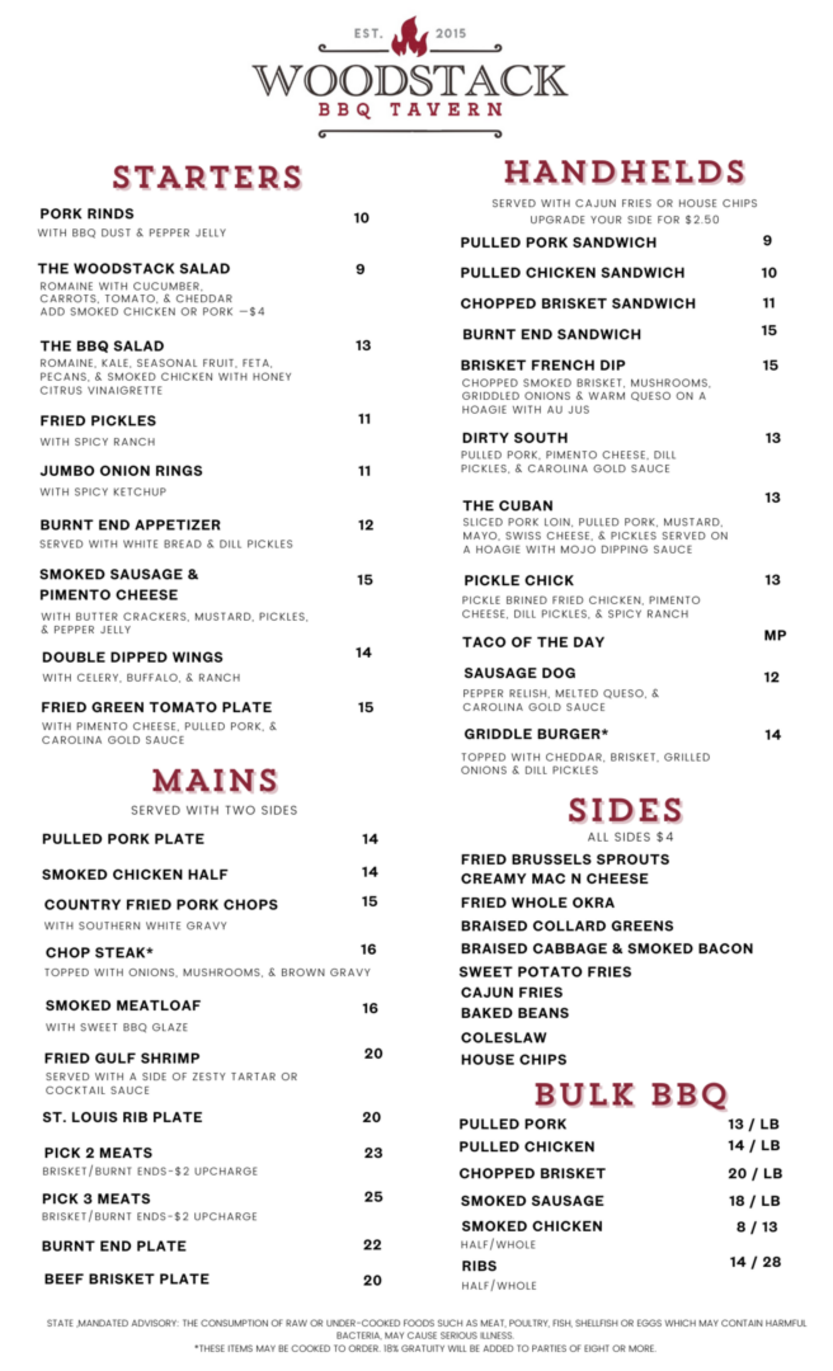 EST. 2015
WOODSTACK
BBQ TAVERN

STARTERS

PORK RINDS 10
WITH BBQ DUST & PEPPER JELLY

THE WOODSTACK SALAD 9
ROMAINE WITH CUCUMBER, CARROTS, TOMATO, & CHEDDAR
ADD SMOKED CHICKEN OR PORK —$4

THE BBQ SALAD 13
ROMAINE, KALE, SEASONAL FRUIT, FETA, PECANS, & SMOKED CHICKEN WITH HONEY CITRUS VINAIGRETTE

FRIED PICKLES 11
WITH SPICY RANCH

JUMBO ONION RINGS 11
WITH SPICY KETCHUP

BURNT END APPETIZER 12
SERVED WITH WHITE BREAD & DILL PICKLES

SMOKED SAUSAGE & PIMENTO CHEESE 15
WITH BUTTER CRACKERS, MUSTARD, PICKLES, & PEPPER JELLY

DOUBLE DIPPED WINGS 14
WITH CELERY, BUFFALO, & RANCH

FRIED GREEN TOMATO PLATE 15
WITH PIMENTO CHEESE, PULLED PORK, & CAROLINA GOLD SAUCE

MAINS
SERVED WITH TWO SIDES

PULLED PORK PLATE 14

SMOKED CHICKEN HALF 14

COUNTRY FRIED PORK CHOPS 15
WITH SOUTHERN WHITE GRAVY

CHOP STEAK* 16
TOPPED WITH ONIONS, MUSHROOMS, & BROWN GRAVY

SMOKED MEATLOAF 16
WITH SWEET BBQ GLAZE

FRIED GULF SHRIMP 20
SERVED WITH A SIDE OF ZESTY TARTAR OR COCKTAIL SAUCE

ST. LOUIS RIB PLATE 20

PICK 2 MEATS 23
BRISKET/BURNT ENDS-$2 UPCHARGE

PICK 3 MEATS 25
BRISKET/BURNT ENDS-$2 UPCHARGE

BURNT END PLATE 22

BEEF BRISKET PLATE 20

HANDHELDS
SERVED WITH CAJUN FRIES OR HOUSE CHIPS
UPGRADE YOUR SIDE FOR $2.50

PULLED PORK SANDWICH 9

PULLED CHICKEN SANDWICH 10

CHOPPED BRISKET SANDWICH 11

BURNT END SANDWICH 15

BRISKET FRENCH DIP 15
CHOPPED SMOKED BRISKET, MUSHROOMS, GRIDDLED ONIONS & WARM QUESO ON A HOAGIE WITH AU JUS

DIRTY SOUTH 13
PULLED PORK, PIMENTO CHEESE, DILL PICKLES, & CAROLINA GOLD SAUCE

THE CUBAN 13
SLICED PORK LOIN, PULLED PORK, MUSTARD, MAYO, SWISS CHEESE, & PICKLES SERVED ON A HOAGIE WITH MOJO DIPPING SAUCE

PICKLE CHICK 13
PICKLE BRINED FRIED CHICKEN, PIMENTO CHEESE, DILL PICKLES, & SPICY RANCH

TACO OF THE DAY MP

SAUSAGE DOG 12
PEPPER RELISH, MELTED QUESO, & CAROLINA GOLD SAUCE

GRIDDLE BURGER* 14
TOPPED WITH CHEDDAR, BRISKET, GRILLED ONIONS & DILL PICKLES

SIDES
ALL SIDES $4

FRIED BRUSSELS SPROUTS
CREAMY MAC N CHEESE
FRIED WHOLE OKRA
BRAISED COLLARD GREENS
BRAISED CABBAGE & SMOKED BACON
SWEET POTATO FRIES
CAJUN FRIES
BAKED BEANS
COLESLAW
HOUSE CHIPS

BULK BBQ

PULLED PORK 13 / LB
PULLED CHICKEN 14 / LB
CHOPPED BRISKET 20 / LB
SMOKED SAUSAGE 18 / LB
SMOKED CHICKEN 8 / 13
HALF/WHOLE
RIBS 14 / 28
HALF/WHOLE

STATE ,MANDATED ADVISORY: THE CONSUMPTION OF RAW OR UNDER-COOKED FOODS SUCH AS MEAT, POULTRY, FISH, SHELLFISH OR EGGS WHICH MAY CONTAIN HARMFUL BACTERIA, MAY CAUSE SERIOUS ILLNESS.
*THESE ITEMS MAY BE COOKED TO ORDER. 18% GRATUITY WILL BE ADDED TO PARTIES OF EIGHT OR MORE.